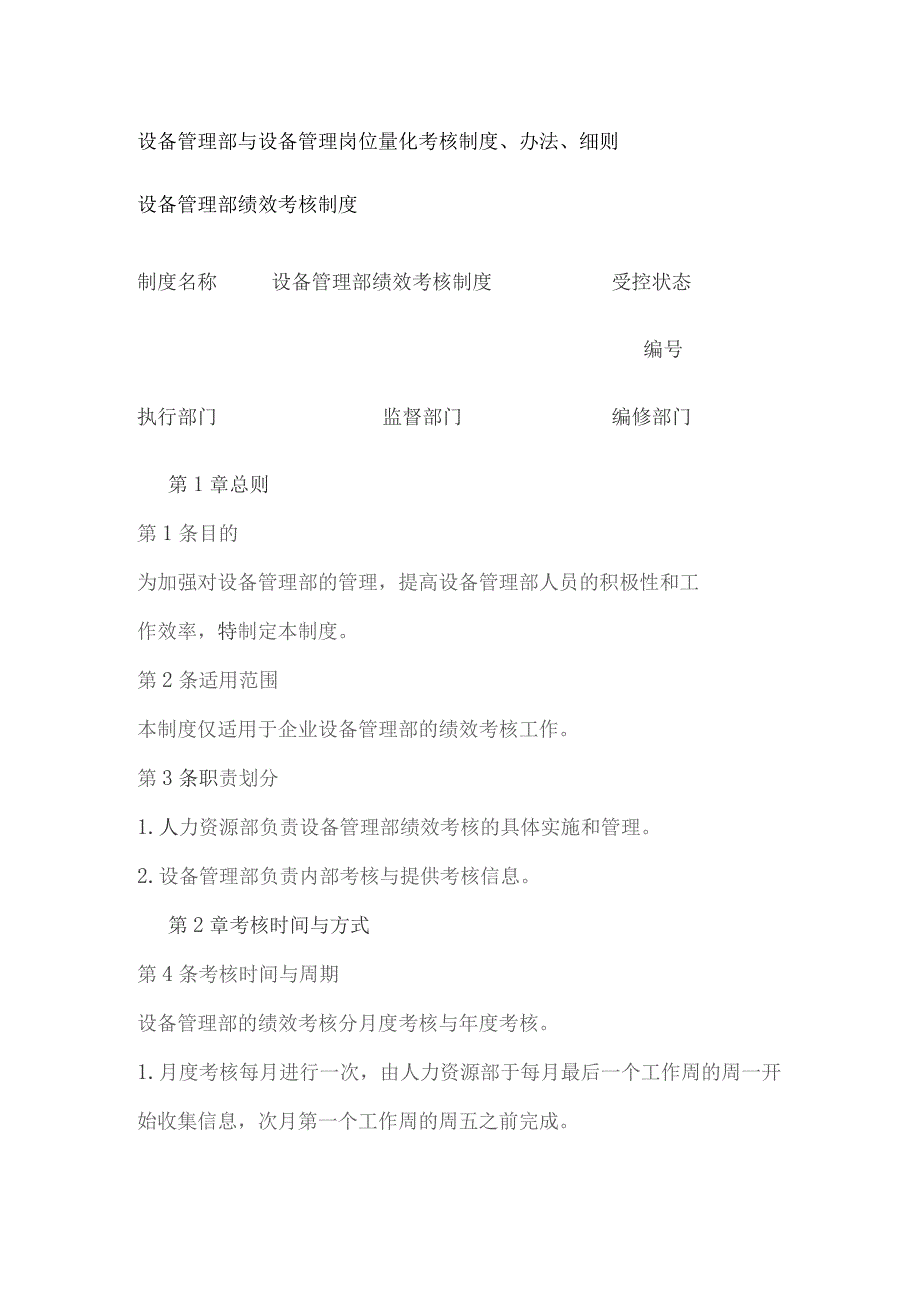 设备管理部与设备管理岗位量化考核制度、办法、细则

设备管理部绩效考核制度

制度名称 设备管理部绩效考核制度 受控状态

编号

执行部门 监督部门 编修部门

第1章总则

第1条目的

为加强对设备管理部的管理，提高设备管理部人员的积极性和工作效率，特制定本制度。

第2条适用范围

本制度仅适用于企业设备管理部的绩效考核工作。

第3条职责划分

1.人力资源部负责设备管理部绩效考核的具体实施和管理。

2.设备管理部负责内部考核与提供考核信息。

第2章考核时间与方式

第4条考核时间与周期

设备管理部的绩效考核分月度考核与年度考核。

1.月度考核每月进行一次，由人力资源部于每月最后一个工作周的周一开始收集信息，次月第一个工作周的周五之前完成。